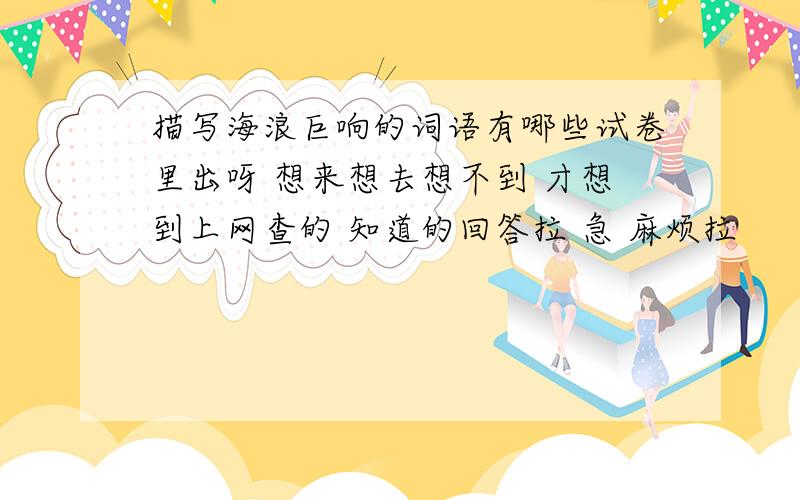 描写海浪巨响的词语有哪些试卷里出呀 想来想去想不到 才想到上网查的 知道的回答拉 急 麻烦拉